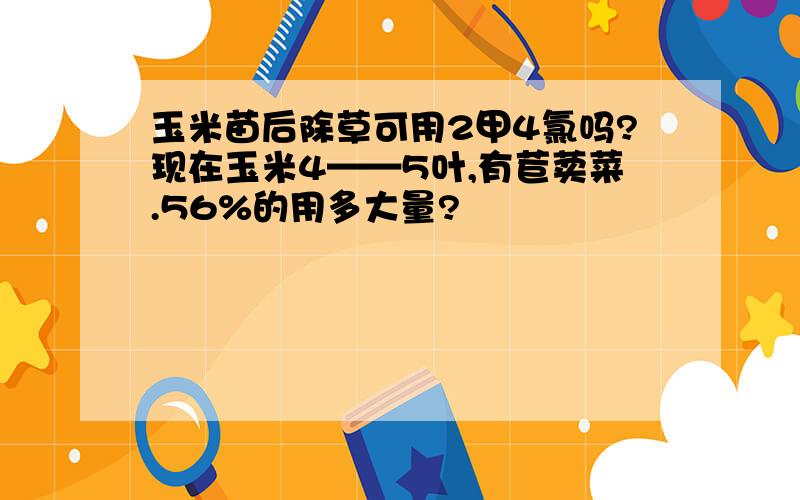 玉米苗后除草可用2甲4氯吗?现在玉米4——5叶,有苣荬菜.56%的用多大量?